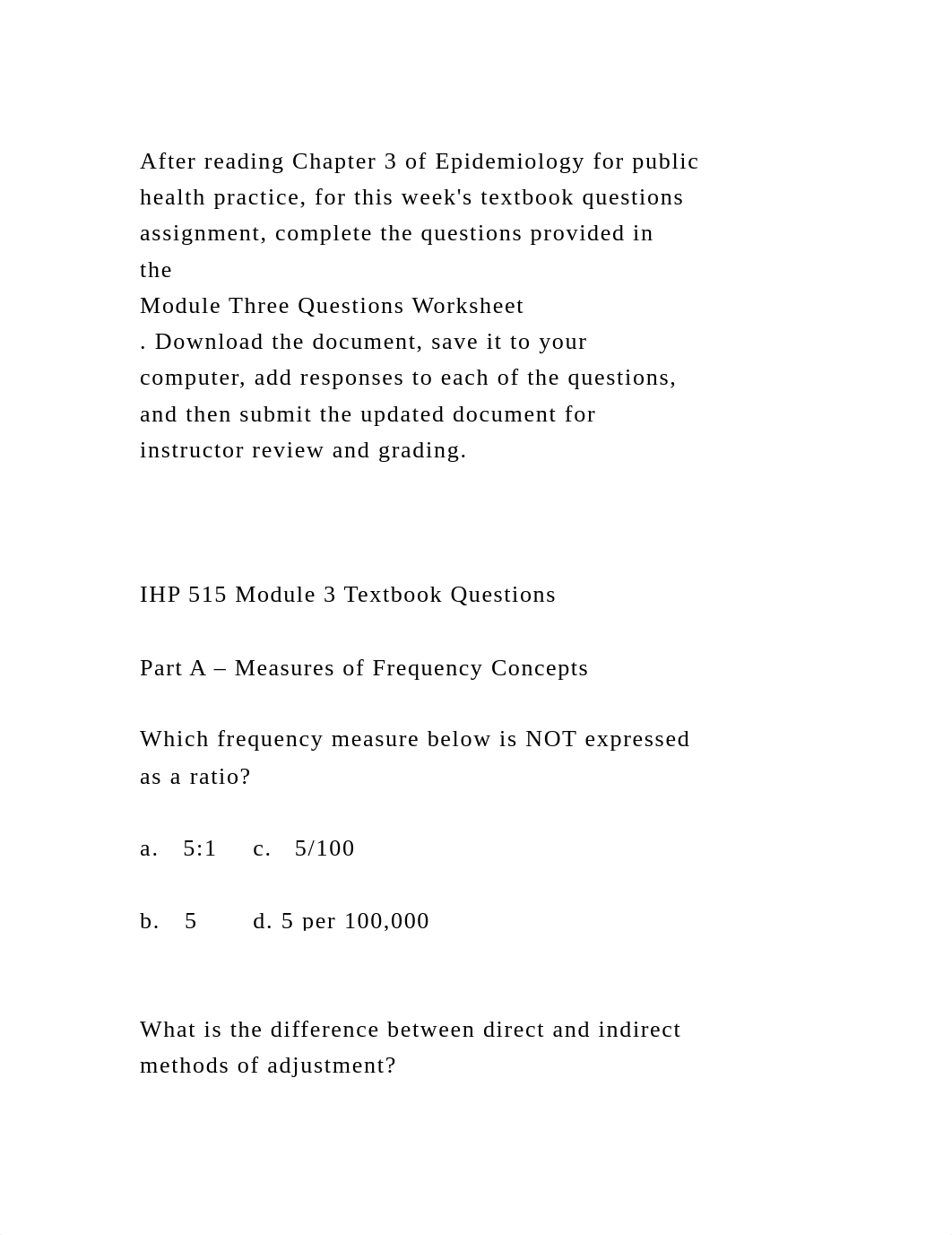 After reading Chapter 3 of Epidemiology for public health practice, for this week's textbook questions assignment, complete the questions provided in the
Module Three Questions Worksheet
. Download the document, save it to your computer, add responses to each of the questions, and then submit the updated document for instructor review and grading.

IHP 515 Module 3 Textbook Questions

Part A – Measures of Frequency Concepts

Which frequency measure below is NOT expressed as a ratio?

a. 5:1 c. 5/100

b. 5 d. 5 per 100,000

What is the difference between direct and indirect methods of adjustment?